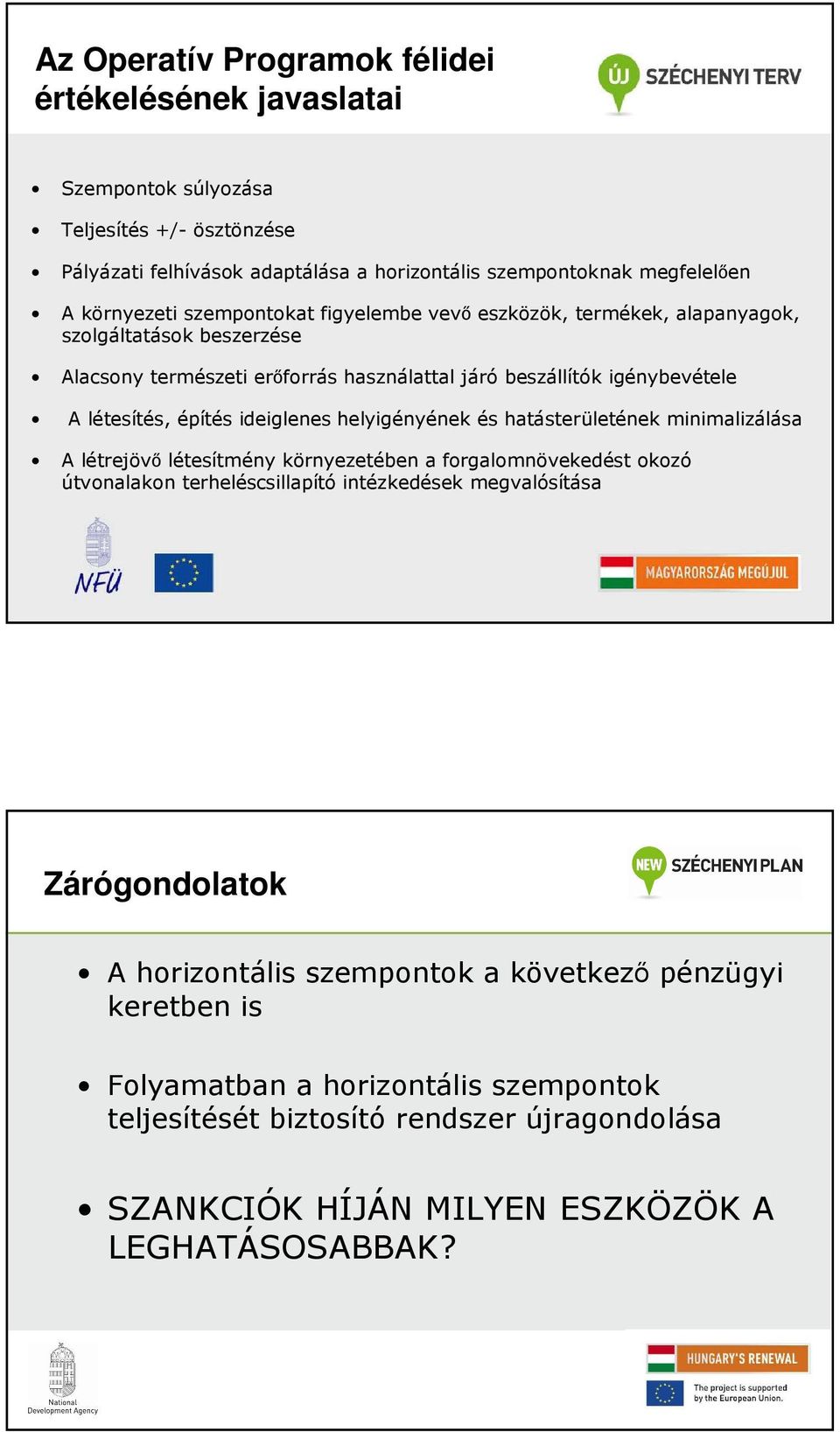 Az Operatív Programok félidei értékelésének javaslatai

ÚJ SZÉCHENYI TERV

• Szempontok súlyozása
• Teljesítés +/- ösztönzése
• Pályázati felhívások adaptálása a horizontális szempontoknak megfelelően
• A környezeti szempontokat figyelembe vevő eszközök, termékek, alapanyagok, szolgáltatások beszerzése
• Alacsony természeti erőforrás használattal járó beszállítók igénybevétele
• A létesítés, építés ideiglenes helyigényének és hatásterületének minimalizálása
• A létrejövő létesítmény környezetében a forgalomnövekedést okozó útvonalakon terheléscsillapító intézkedések megvalósítása

NFÜ

MAGYARORSZÁG MEGÚJUL

Zárógondolatok

NEW SZÉCHENYI PLAN

• A horizontális szempontok a következő pénzügyi keretben is
• Folyamatban a horizontális szempontok teljesítését biztosító rendszer újragondolása
• SZANKCIÓK HÍJÁN MILYEN ESZKÖZÖK A LEGHATÁSOSABBAK?

National Development Agency

HUNGARY'S RENEWAL

The project is supported by the European Union.